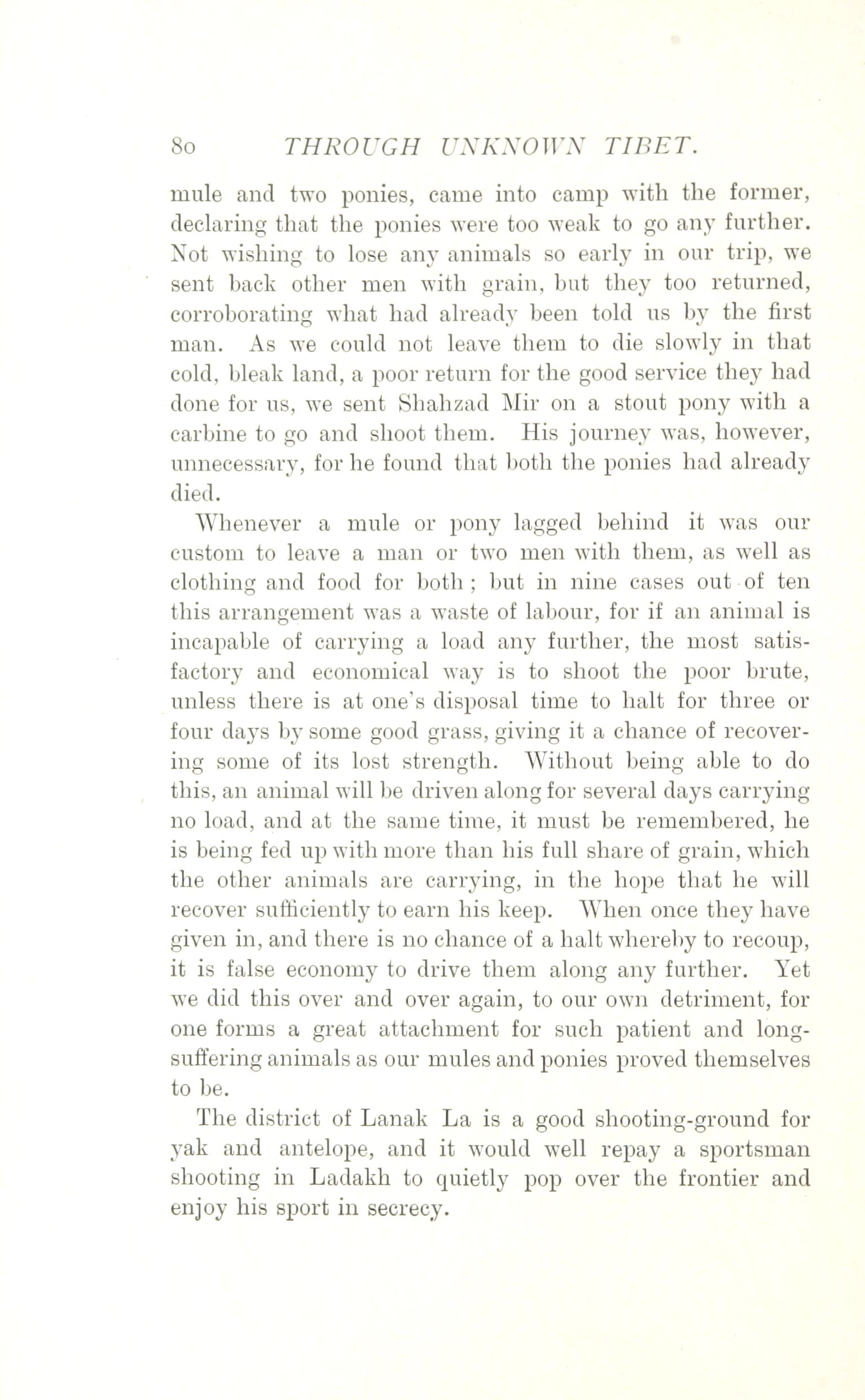 80 THROUGH UNKNOWN TIBET.

mule and two ponies, came into camp with the former, declaring that the ponies were too weak to go any further. Not wishing to lose any animals so early in our trip, we sent back other men with grain, but they too returned, corroborating what had already been told us by the first man. As we could not leave them to die slowly in that cold, bleak land, a poor return for the good service they had done for us, we sent Shahzad Mir on a stout pony with a carbine to go and shoot them. His journey was, however, unnecessary, for he found that both the ponies had already died.

Whenever a mule or pony lagged behind it was our custom to leave a man or two men with them, as well as clothing and food for both; but in nine cases out of ten this arrangement was a waste of labour, for if an animal is incapable of carrying a load any further, the most satisfactory and economical way is to shoot the poor brute, unless there is at one's disposal time to halt for three or four days by some good grass, giving it a chance of recovering some of its lost strength. Without being able to do this, an animal will be driven along for several days carrying no load, and at the same time, it must be remembered, he is being fed up with more than his full share of grain, which the other animals are carrying, in the hope that he will recover sufficiently to earn his keep. When once they have given in, and there is no chance of a halt whereby to recoup, it is false economy to drive them along any further. Yet we did this over and over again, to our own detriment, for one forms a great attachment for such patient and long-suffering animals as our mules and ponies proved themselves to be.

The district of Lanak La is a good shooting-ground for yak and antelope, and it would well repay a sportsman shooting in Ladakh to quietly pop over the frontier and enjoy his sport in secrecy.